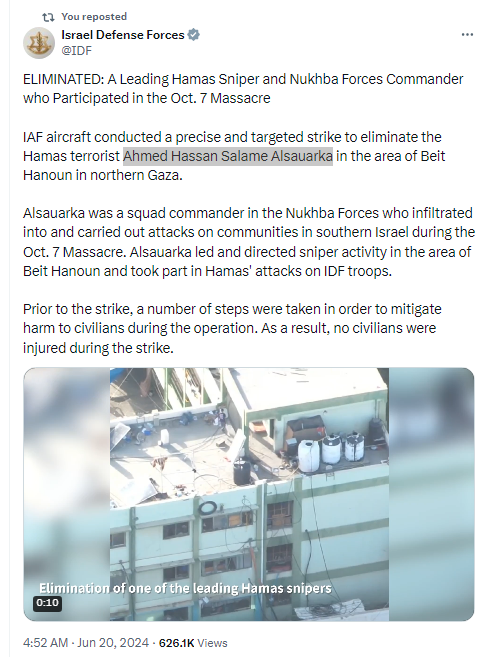 You reposted
Israel Defense Forces
@IDF

ELIMINATED: A Leading Hamas Sniper and Nukhba Forces Commander who Participated in the Oct. 7 Massacre

IAF aircraft conducted a precise and targeted strike to eliminate the Hamas terrorist Ahmed Hassan Salame Alsauarka in the area of Beit Hanoun in northern Gaza.

Alsauarka was a squad commander in the Nukhba Forces who infiltrated into and carried out attacks on communities in southern Israel during the Oct. 7 Massacre. Alsauarka led and directed sniper activity in the area of Beit Hanoun and took part in Hamas' attacks on IDF troops.

Prior to the strike, a number of steps were taken in order to mitigate harm to civilians during the operation. As a result, no civilians were injured during the strike.

Elimination of one of the leading Hamas snipers
0:10

4:52 AM · Jun 20, 2024 · 626.1K Views